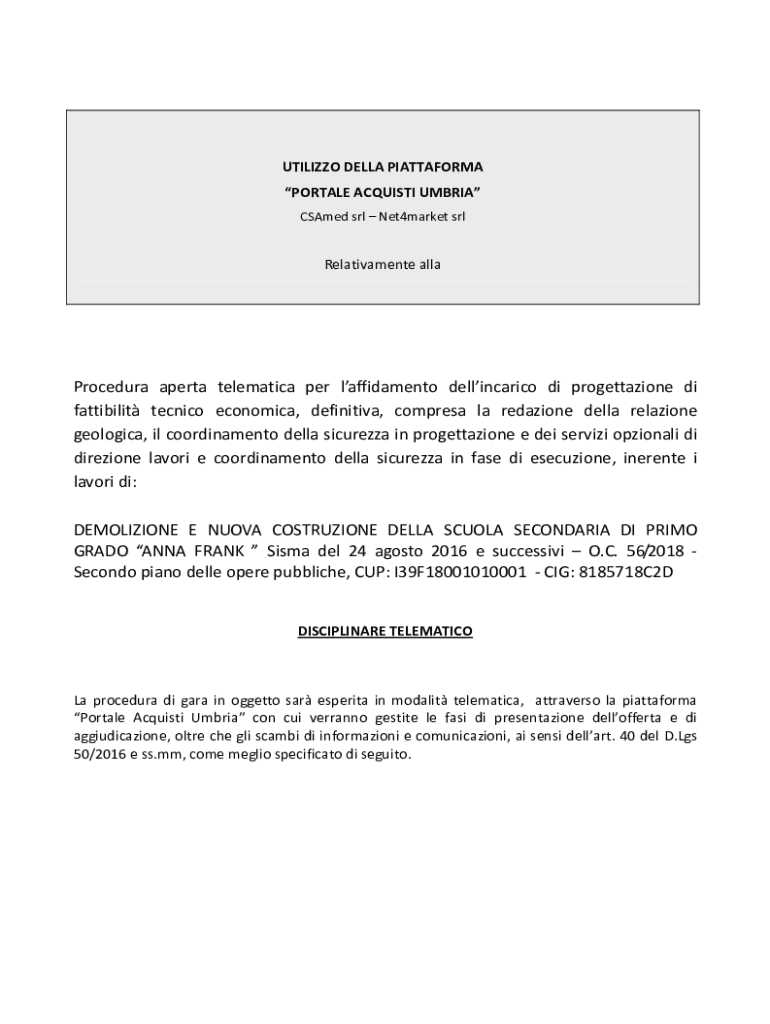 UTILIZZO DELLA PIATTAFORMA
“PORTALE ACQUISTI UMBRIA”
CSAmed srl – Net4market srl

Relativamente alla

Procedura aperta telematica per l’affidamento dell’incarico di progettazione di fattibilità tecnico economica, definitiva, compresa la redazione della relazione geologica, il coordinamento della sicurezza in progettazione e dei servizi opzionali di direzione lavori e coordinamento della sicurezza in fase di esecuzione, inerente i lavori di:

DEMOLIZIONE E NUOVA COSTRUZIONE DELLA SCUOLA SECONDARIA DI PRIMO GRADO “ANNA FRANK ” Sisma del 24 agosto 2016 e successivi – O.C. 56/2018 - Secondo piano delle opere pubbliche, CUP: I39F18001010001 - CIG: 8185718C2D

DISCIPLINARE TELEMATICO

La procedura di gara in oggetto sarà esperita in modalità telematica, attraverso la piattaforma “Portale Acquisti Umbria” con cui verranno gestite le fasi di presentazione dell’offerta e di aggiudicazione, oltre che gli scambi di informazioni e comunicazioni, ai sensi dell’art. 40 del D.Lgs 50/2016 e ss.mm, come meglio specificato di seguito.